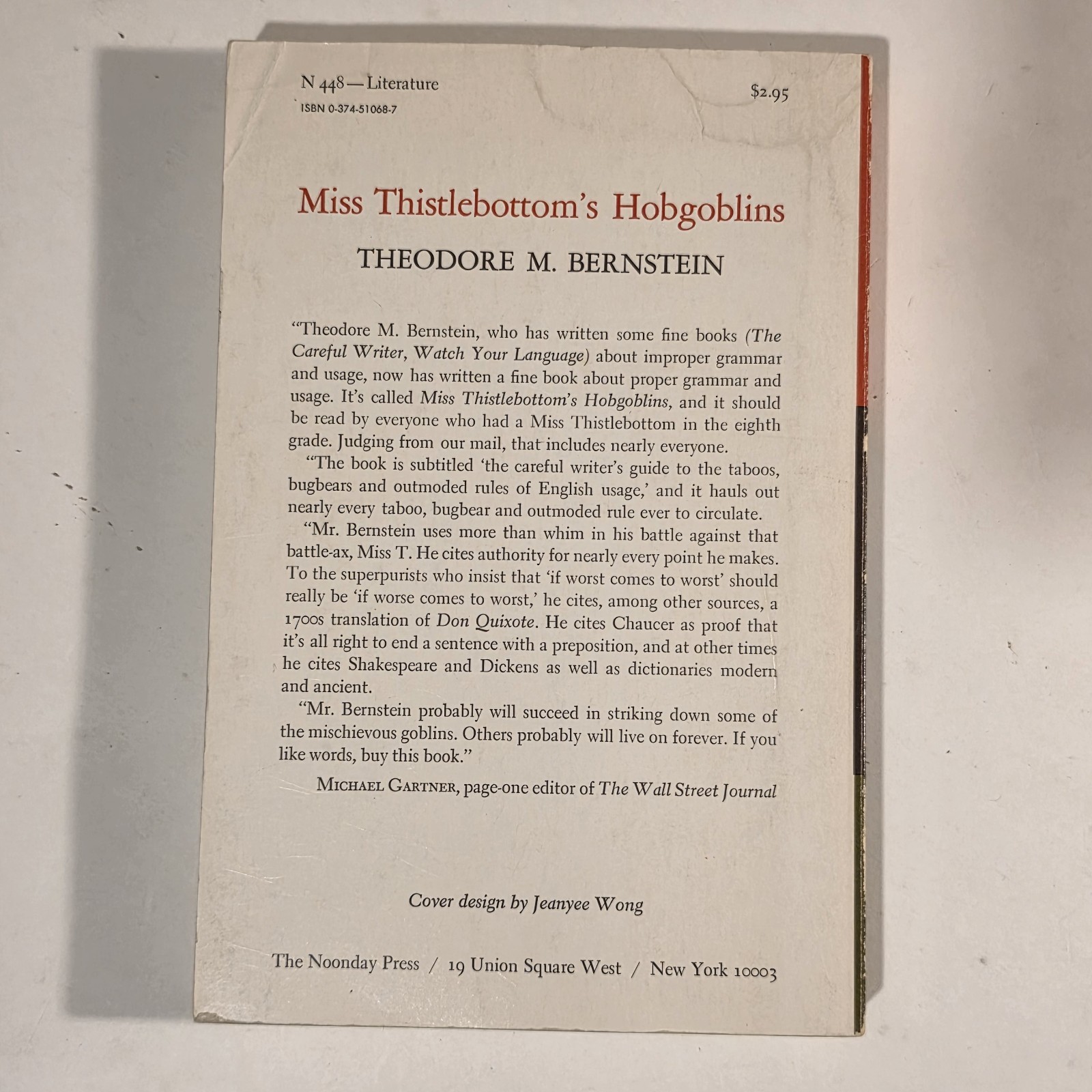 N 448—Literature
ISBN 0-374-51068-7

$2.95

Miss Thistlebottom's Hobgoblins

THEODORE M. BERNSTEIN

"Theodore M. Bernstein, who has written some fine books (The Careful Writer, Watch Your Language) about improper grammar and usage, now has written a fine book about proper grammar and usage. It's called Miss Thistlebottom's Hobgoblins, and it should be read by everyone who had a Miss Thistlebottom in the eighth grade. Judging from our mail, that includes nearly everyone.

"The book is subtitled 'the careful writer's guide to the taboos, bugbears and outmoded rules of English usage,' and it hauls out nearly every taboo, bugbear and outmoded rule ever to circulate.

"Mr. Bernstein uses more than whim in his battle against that battle-ax, Miss T. He cites authority for nearly every point he makes. To the superpurists who insist that 'if worst comes to worst' should really be 'if worse comes to worst,' he cites, among other sources, a 1700s translation of Don Quixote. He cites Chaucer as proof that it's all right to end a sentence with a preposition, and at other times he cites Shakespeare and Dickens as well as dictionaries modern and ancient.

"Mr. Bernstein probably will succeed in striking down some of the mischievous goblins. Others probably will live on forever. If you like words, buy this book."

MICHAEL GARTNER, page-one editor of The Wall Street Journal

Cover design by Jeanyee Wong

The Noonday Press / 19 Union Square West / New York 10003